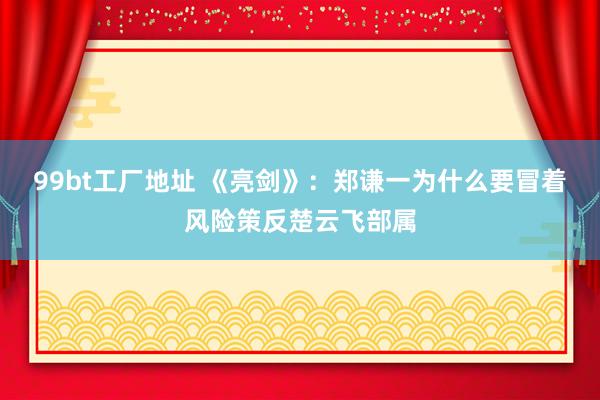 99bt工厂地址 《亮剑》：郑谦一为什么要冒着风险策反楚云飞部属